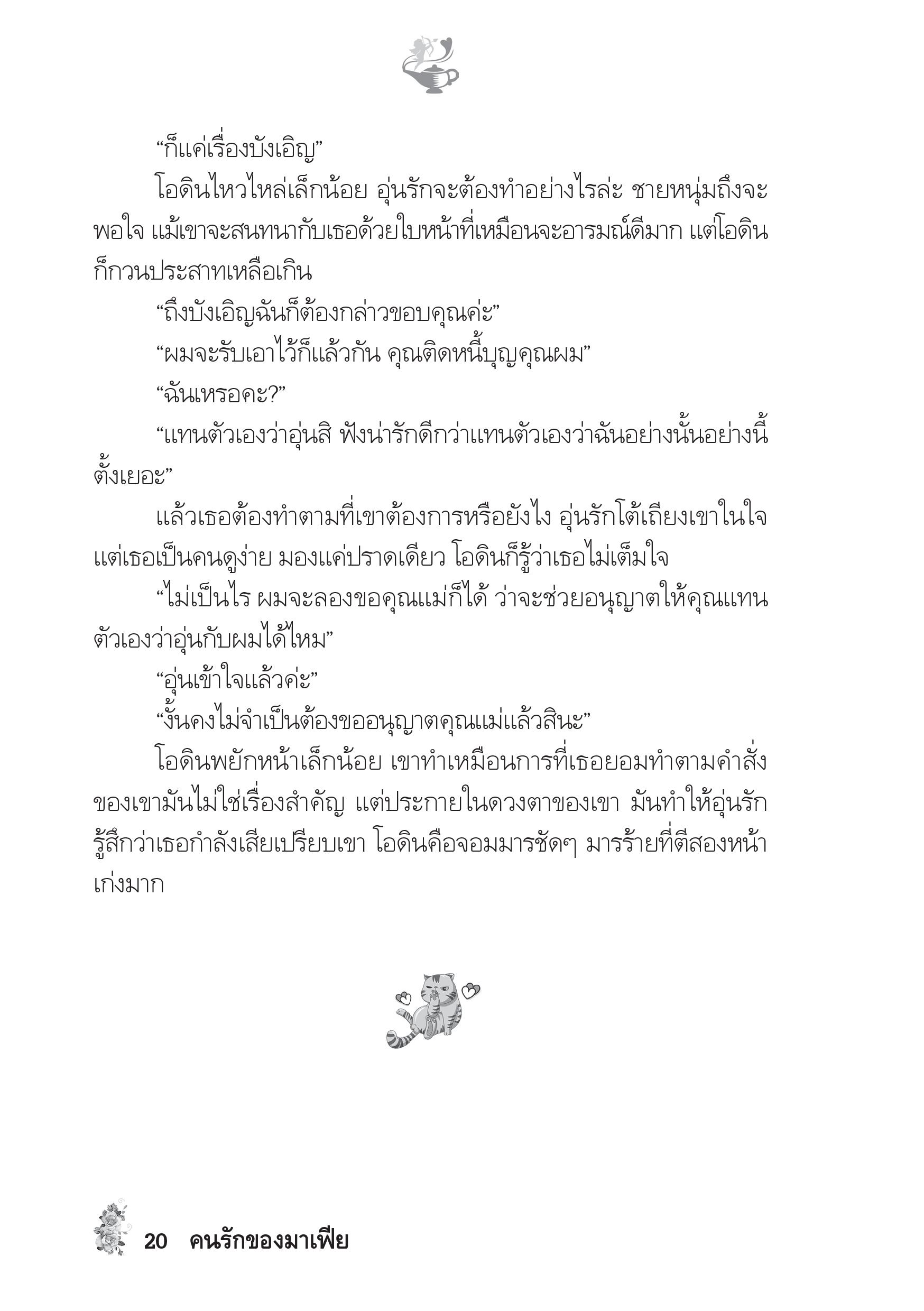 “ก็แค่เรื่องบังเอิญ”

โอดินไหวไหล่เล็กน้อย อุ่นรักจะต้องทำอย่างไรล่ะ ชายหนุ่มถึงจะพอใจ แม้เขาจะสนทนากับเธอด้วยใบหน้าที่เหมือนจะอารมณ์ดีมาก แต่โอดินก็กวนประสาทเหลือเกิน

“ถึงบังเอิญฉันก็ต้องกล่าวขอบคุณค่ะ”

“ผมจะรับเอาไว้ก็แล้วกัน คุณติดหนี้บุญคุณผม”

“ฉันเหรอคะ?”

“แทนตัวเองว่าอุ่นสิ ฟังน่ารักดีกว่าแทนตัวเองว่าฉันอย่างนั้นอย่างนี้ตั้งเยอะ”

แล้วเธอต้องทำตามที่เขาต้องการหรือยังไง อุ่นรักโต้เถียงเขาในใจ แต่เธอเป็นคนดูง่าย มองแค่ปราดเดียว โอดินก็รู้ว่าเธอไม่เต็มใจ

“ไม่เป็นไร ผมจะลองขอคุณแม่ก็ได้ ว่าจะช่วยอนุญาตให้คุณแทนตัวเองว่าอุ่นกับผมได้ไหม”

“อุ่นเข้าใจแล้วค่ะ”

“งั้นคงไม่จำเป็นต้องขออนุญาตคุณแม่แล้วสินะ”

โอดินพยักหน้าเล็กน้อย เขาทำเหมือนการที่เธอยอมทำตามคำสั่งของเขามันไม่ใช่เรื่องสำคัญ แต่ประกายในดวงตาของเขา มันทำให้อุ่นรักรู้สึกว่าเธอกำลังเสียเปรียบเขา โอดินคือจอมมารชัดๆ มารร้ายที่ตีสองหน้าเก่งมาก

20 คนรักของมาเฟีย